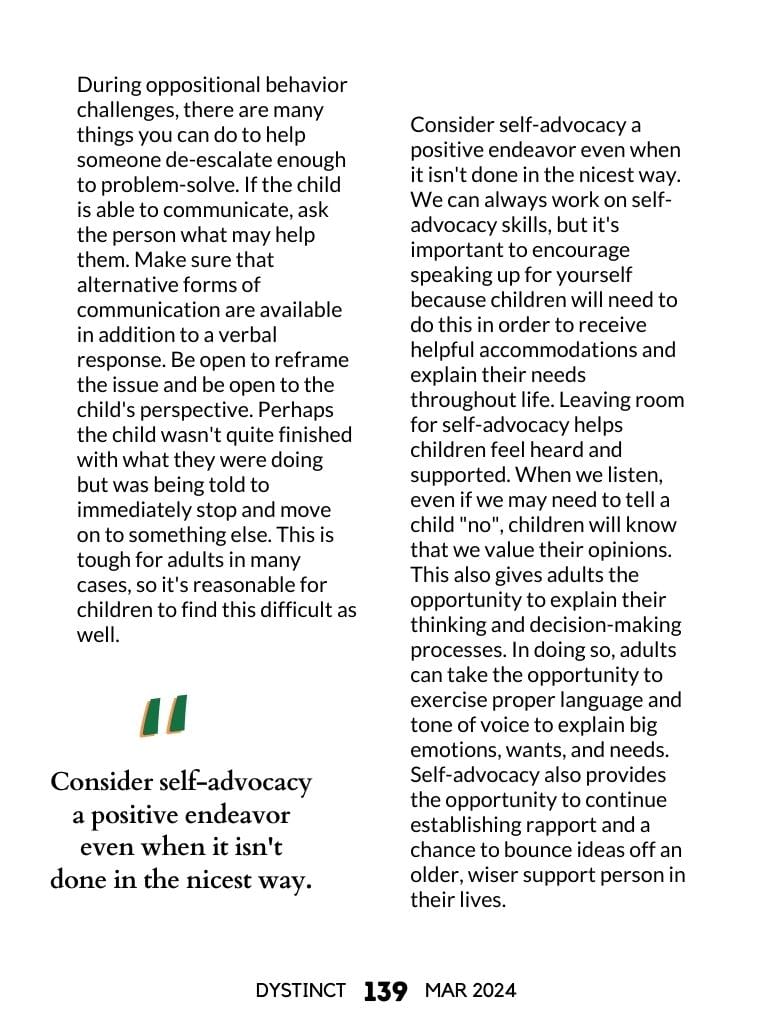 During oppositional behavior challenges, there are many things you can do to help someone de-escalate enough to problem-solve. If the child is able to communicate, ask the person what may help them. Make sure that alternative forms of communication are available in addition to a verbal response. Be open to reframe the issue and be open to the child's perspective. Perhaps the child wasn't quite finished with what they were doing but was being told to immediately stop and move on to something else. This is tough for adults in many cases, so it's reasonable for children to find this difficult as well.

"

Consider self-advocacy a positive endeavor even when it isn't done in the nicest way.

Consider self-advocacy a positive endeavor even when it isn't done in the nicest way. We can always work on self-advocacy skills, but it's important to encourage speaking up for yourself because children will need to do this in order to receive helpful accommodations and explain their needs throughout life. Leaving room for self-advocacy helps children feel heard and supported. When we listen, even if we may need to tell a child "no", children will know that we value their opinions. This also gives adults the opportunity to explain their thinking and decision-making processes. In doing so, adults can take the opportunity to exercise proper language and tone of voice to explain big emotions, wants, and needs. Self-advocacy also provides the opportunity to continue establishing rapport and a chance to bounce ideas off an older, wiser support person in their lives.

DYSTINCT 139 MAR 2024